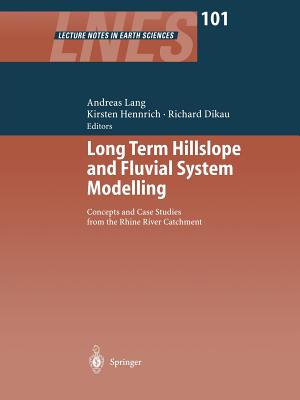 LNES

LECTURE NOTES IN EARTH SCIENCES

101

Andreas Lang
Kirsten Hennrich · Richard Dikau
Editors

Long Term Hillslope and Fluvial System Modelling

Concepts and Case Studies from the Rhine River Catchment

Springer